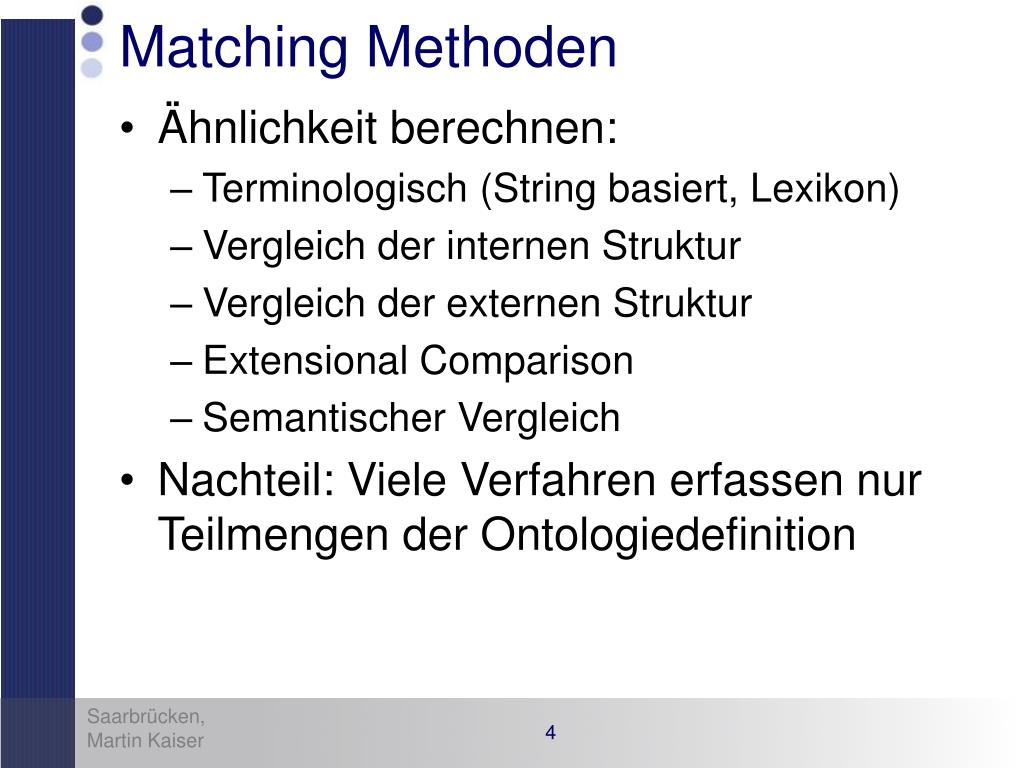 Matching Methoden

• Ähnlichkeit berechnen:
– Terminologisch (String basiert, Lexikon)
– Vergleich der internen Struktur
– Vergleich der externen Struktur
– Extensional Comparison
– Semantischer Vergleich

• Nachteil: Viele Verfahren erfassen nur Teilmengen der Ontologiedefinition

Saarbrücken,
Martin Kaiser

4